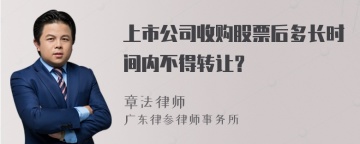 上市公司收购股票后多长时间内不得转让?

章法律师
广东律参律师事务所